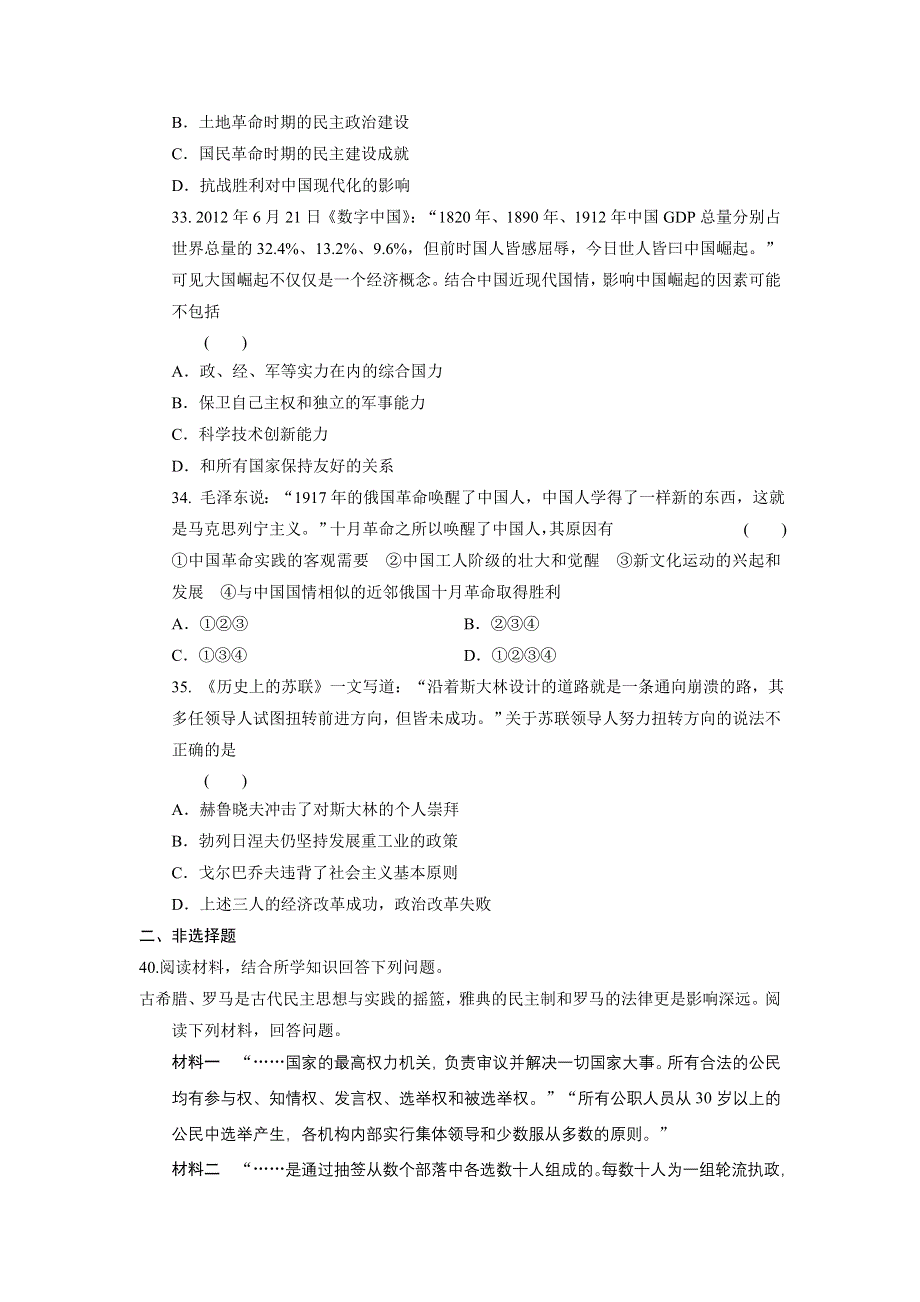 B．土地革命时期的民主政治建设

C．国民革命时期的民主建设成就

D．抗战胜利对中国现代化的影响

33. 2012 年 6 月 21 日《数字中国》：“1820 年、1890 年、1912 年中国 GDP 总量分别占世界总量的 32.4%、13.2%、9.6%，但前时国人皆感屈辱，今日世人皆曰中国崛起。”可见大国崛起不仅仅是一个经济概念。结合中国近现代国情，影响中国崛起的因素可能不包括

( )

A．政、经、军等实力在内的综合国力

B．保卫自己主权和独立的军事能力

C．科学技术创新能力

D．和所有国家保持友好的关系

34. 毛泽东说：“1917 年的俄国革命唤醒了中国人，中国人学得了一样新的东西，这就是马克思列宁主义。”十月革命之所以唤醒了中国人，其原因有 ( )

①中国革命实践的客观需要 ②中国工人阶级的壮大和觉醒 ③新文化运动的兴起和发展 ④与中国国情相似的近邻俄国十月革命取得胜利

A．①②③ B．②③④

C．①③④ D．①②③④

35. 《历史上的苏联》一文写道：“沿着斯大林设计的道路就是一条通向崩溃的路，其多任领导人试图扭转前进方向，但皆未成功。”关于苏联领导人努力扭转方向的说法不正确的是

( )

A．赫鲁晓夫冲击了对斯大林的个人崇拜

B．勃列日涅夫仍坚持发展重工业的政策

C．戈尔巴乔夫违背了社会主义基本原则

D．上述三人的经济改革成功，政治改革失败

二、非选择题

40.阅读材料，结合所学知识回答下列问题。

古希腊、罗马是古代民主思想与实践的摇篮，雅典的民主制和罗马的法律更是影响深远。阅读下列材料，回答问题。

材料一 “……国家的最高权力机关，负责审议并解决一切国家大事。所有合法的公民均有参与权、知情权、发言权、选举权和被选举权。”“所有公职人员从 30 岁以上的公民中选举产生，各机构内部实行集体领导和少数服从多数的原则。”

材料二 “……是通过抽签从数个部落中各选数十人组成的。每数十人为一组轮流执政，